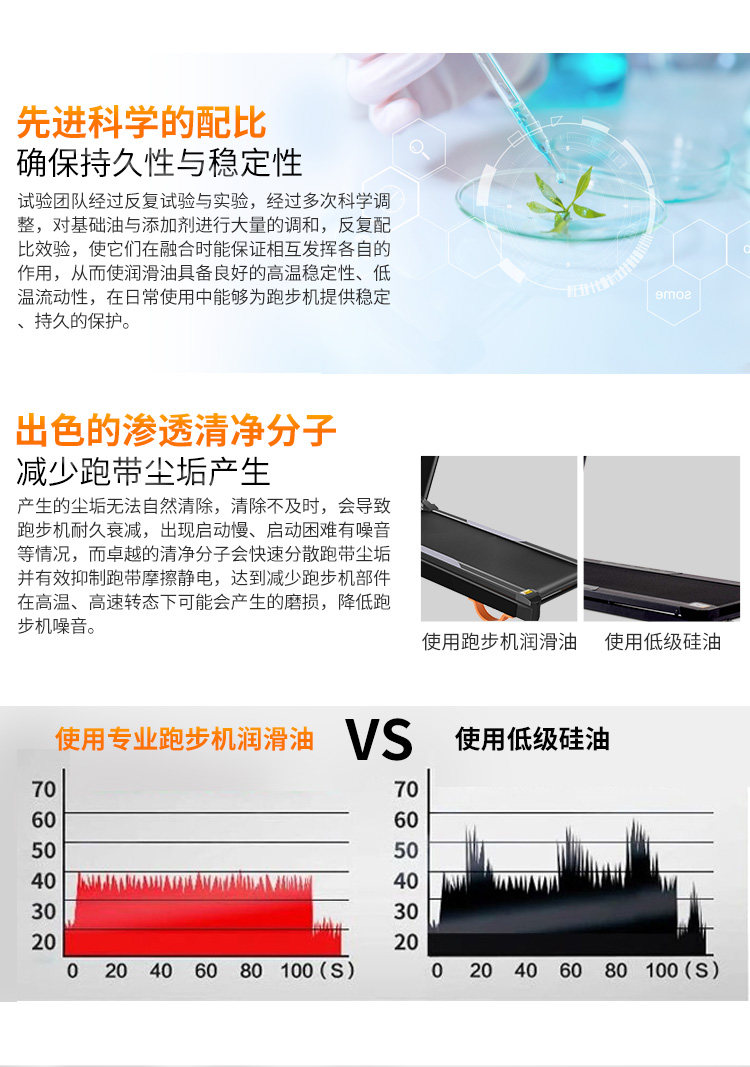 先进科学的配比
确保持久性与稳定性

试验团队经过反复试验与实验，经过多次科学调整，对基础油与添加剂进行大量的调和，反复配比效验，使它们在融合时能保证相互发挥各自的作用，从而使润滑油具备良好的高温稳定性、低温流动性，在日常使用中能够为跑步机提供稳定、持久的保护。

出色的渗透清净分子
减少跑带尘垢产生

产生的尘垢无法自然清除，清除不及时，会导致跑步机耐久衰减，出现启动慢、启动困难有噪音等情况，而卓越的清净分子会快速分散跑带尘垢并有效抑制跑带摩擦静电，达到减少跑步机部件在高温、高速转态下可能会产生的磨损，降低跑步机噪音。

使用跑步机润滑油
使用低级硅油

使用专业跑步机润滑油
VS
使用低级硅油

70
60
50
40
30
20
0 20 40 60 80 100 (S)

70
60
50
40
30
20
0 20 40 60 80 100 (S)